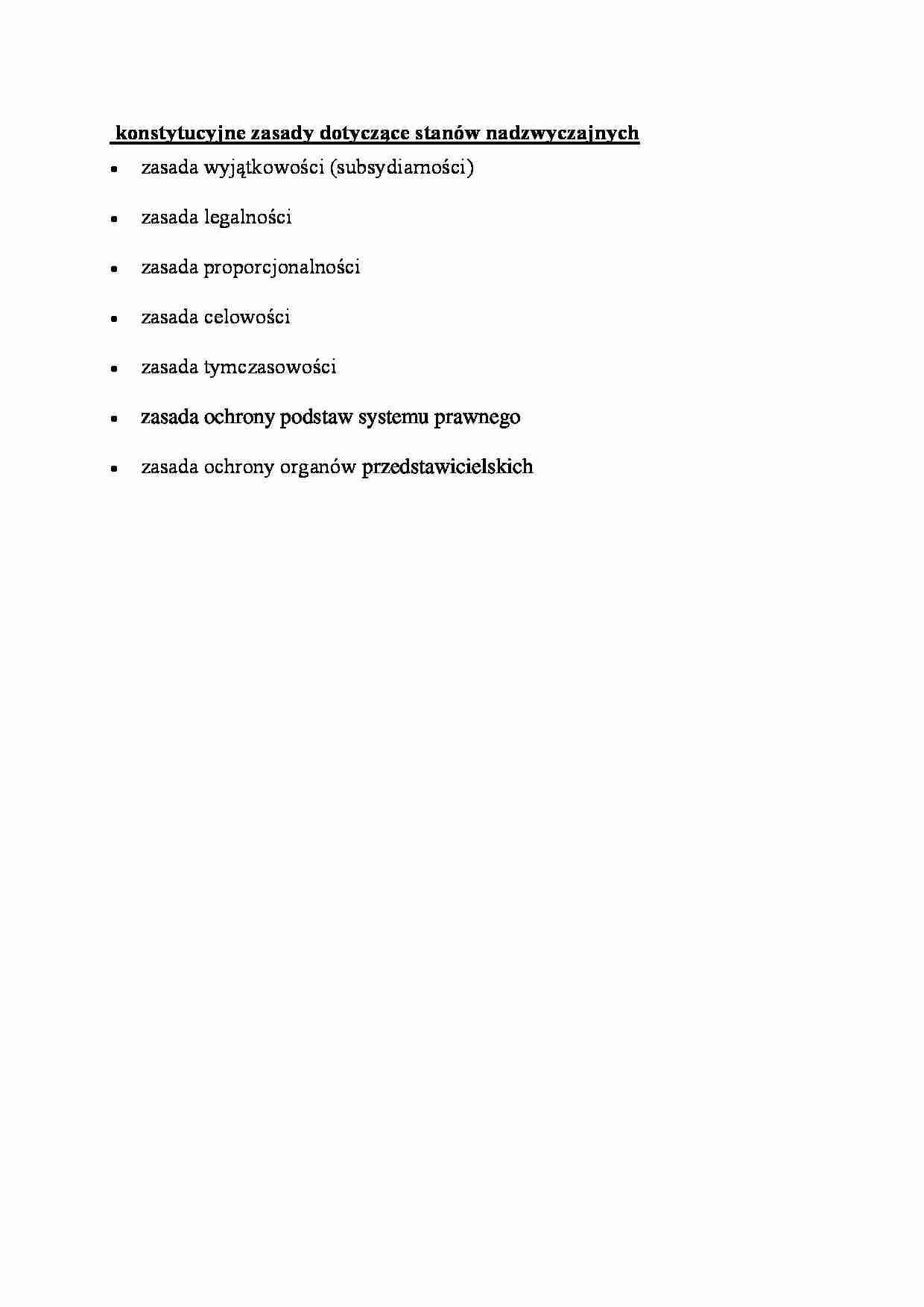 konstytucyjne zasady dotyczące stanów nadzwyczajnych

• zasada wyjątkowości (subsydiarności)
• zasada legalności
• zasada proporcjonalności
• zasada celowości
• zasada tymczasowości
• zasada ochrony podstaw systemu prawnego
• zasada ochrony organów przedstawicielskich